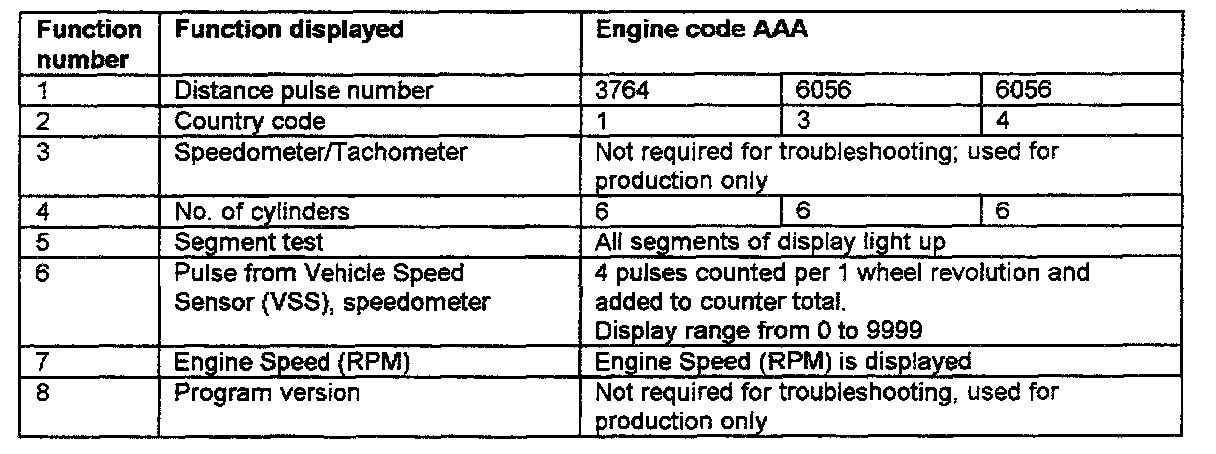 | Function number | Function displayed | Engine code AAA | | |
|---|---|---|---|---|
| 1 | Distance pulse number | 3764 | 6056 | 6056 |
| 2 | Country code | 1 | 3 | 4 |
| 3 | Speedometer/Tachometer | Not required for troubleshooting; used for production only | | |
| 4 | No. of cylinders | 6 | 6 | 6 |
| 5 | Segment test | All segments of display light up | | |
| 6 | Pulse from Vehicle Speed Sensor (VSS), speedometer | 4 pulses counted per 1 wheel revolution and added to counter total. Display range from 0 to 9999 | | |
| 7 | Engine Speed (RPM) | Engine Speed (RPM) is displayed | | |
| 8 | Program version | Not required for troubleshooting, used for production only | | |